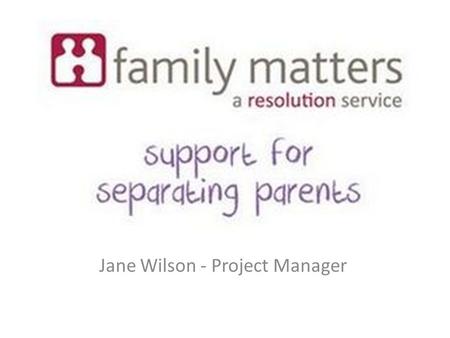 family matters
a resolution service

support for separating parents

Jane Wilson - Project Manager